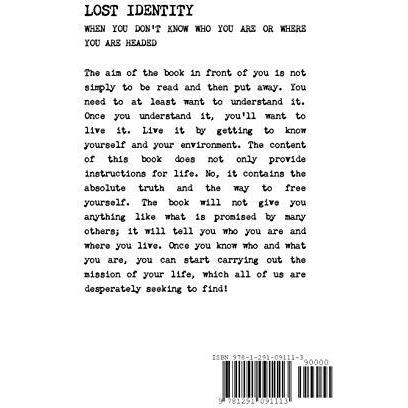 LOST IDENTITY

WHEN YOU DON'T KNOW WHO YOU ARE OR WHERE YOU ARE HEADED

The aim of the book in front of you is not simply to be read and then put away. You need to at least want to understand it. Once you understand it, you'll want to live it. Live it by getting to know yourself and your environment. The content of this book does not only provide instructions for life. No, it contains the absolute truth and the way to free yourself. The book will not give you anything like what is promised by many others; it will tell you who you are and where you live. Once you know who and what you are, you can start carrying out the mission of your life, which all of us are desperately seeking to find!

ISBN 978-1-291-09111-3

90000

9 781291 091113